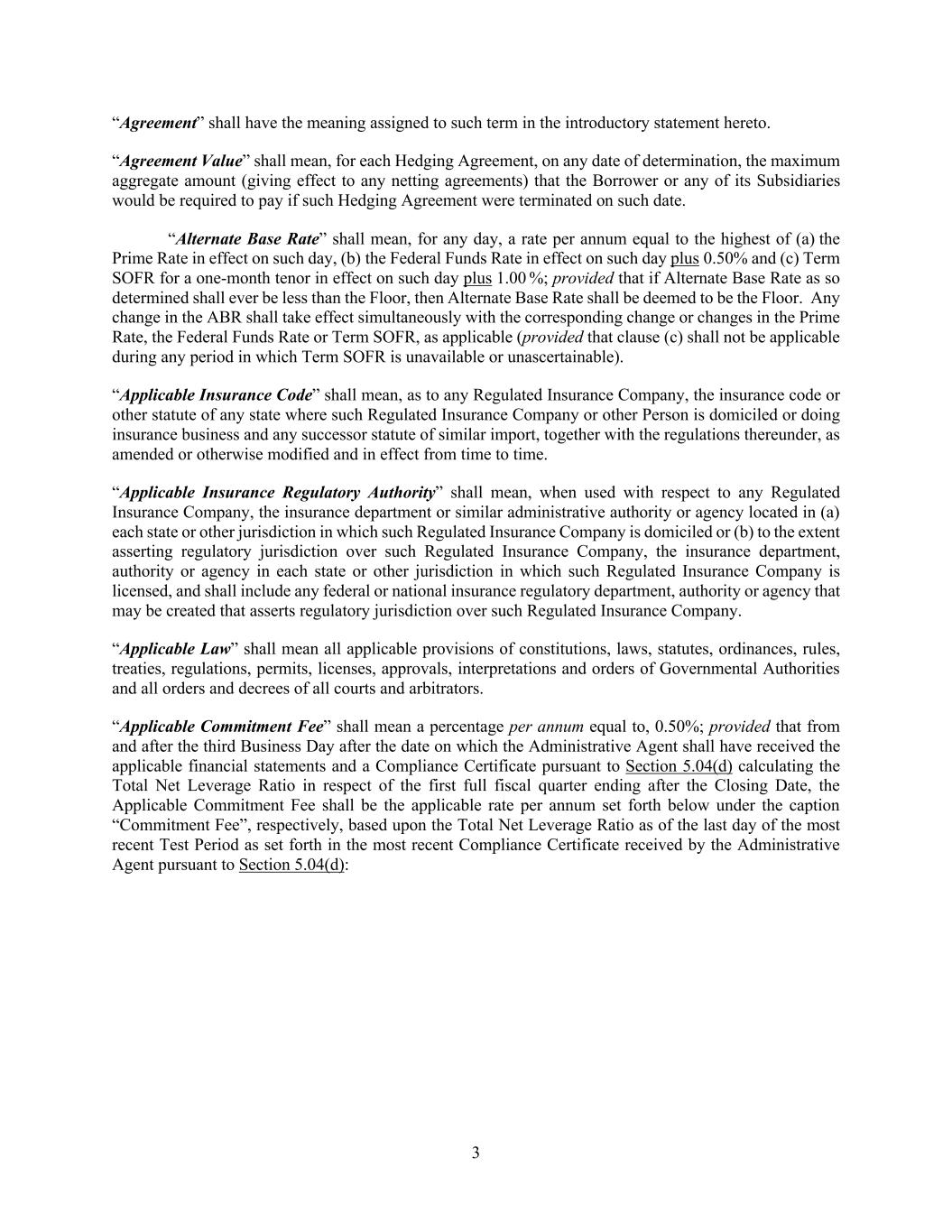 “Agreement” shall have the meaning assigned to such term in the introductory statement hereto.

“Agreement Value” shall mean, for each Hedging Agreement, on any date of determination, the maximum aggregate amount (giving effect to any netting agreements) that the Borrower or any of its Subsidiaries would be required to pay if such Hedging Agreement were terminated on such date.

“Alternate Base Rate” shall mean, for any day, a rate per annum equal to the highest of (a) the Prime Rate in effect on such day, (b) the Federal Funds Rate in effect on such day plus 0.50% and (c) Term SOFR for a one-month tenor in effect on such day plus 1.00 %; provided that if Alternate Base Rate as so determined shall ever be less than the Floor, then Alternate Base Rate shall be deemed to be the Floor. Any change in the ABR shall take effect simultaneously with the corresponding change or changes in the Prime Rate, the Federal Funds Rate or Term SOFR, as applicable (provided that clause (c) shall not be applicable during any period in which Term SOFR is unavailable or unascertainable).

“Applicable Insurance Code” shall mean, as to any Regulated Insurance Company, the insurance code or other statute of any state where such Regulated Insurance Company or other Person is domiciled or doing insurance business and any successor statute of similar import, together with the regulations thereunder, as amended or otherwise modified and in effect from time to time.

“Applicable Insurance Regulatory Authority” shall mean, when used with respect to any Regulated Insurance Company, the insurance department or similar administrative authority or agency located in (a) each state or other jurisdiction in which such Regulated Insurance Company is domiciled or (b) to the extent asserting regulatory jurisdiction over such Regulated Insurance Company, the insurance department, authority or agency in each state or other jurisdiction in which such Regulated Insurance Company is licensed, and shall include any federal or national insurance regulatory department, authority or agency that may be created that asserts regulatory jurisdiction over such Regulated Insurance Company.

“Applicable Law” shall mean all applicable provisions of constitutions, laws, statutes, ordinances, rules, treaties, regulations, permits, licenses, approvals, interpretations and orders of Governmental Authorities and all orders and decrees of all courts and arbitrators.

“Applicable Commitment Fee” shall mean a percentage per annum equal to, 0.50%; provided that from and after the third Business Day after the date on which the Administrative Agent shall have received the applicable financial statements and a Compliance Certificate pursuant to Section 5.04(d) calculating the Total Net Leverage Ratio in respect of the first full fiscal quarter ending after the Closing Date, the Applicable Commitment Fee shall be the applicable rate per annum set forth below under the caption “Commitment Fee”, respectively, based upon the Total Net Leverage Ratio as of the last day of the most recent Test Period as set forth in the most recent Compliance Certificate received by the Administrative Agent pursuant to Section 5.04(d):

3